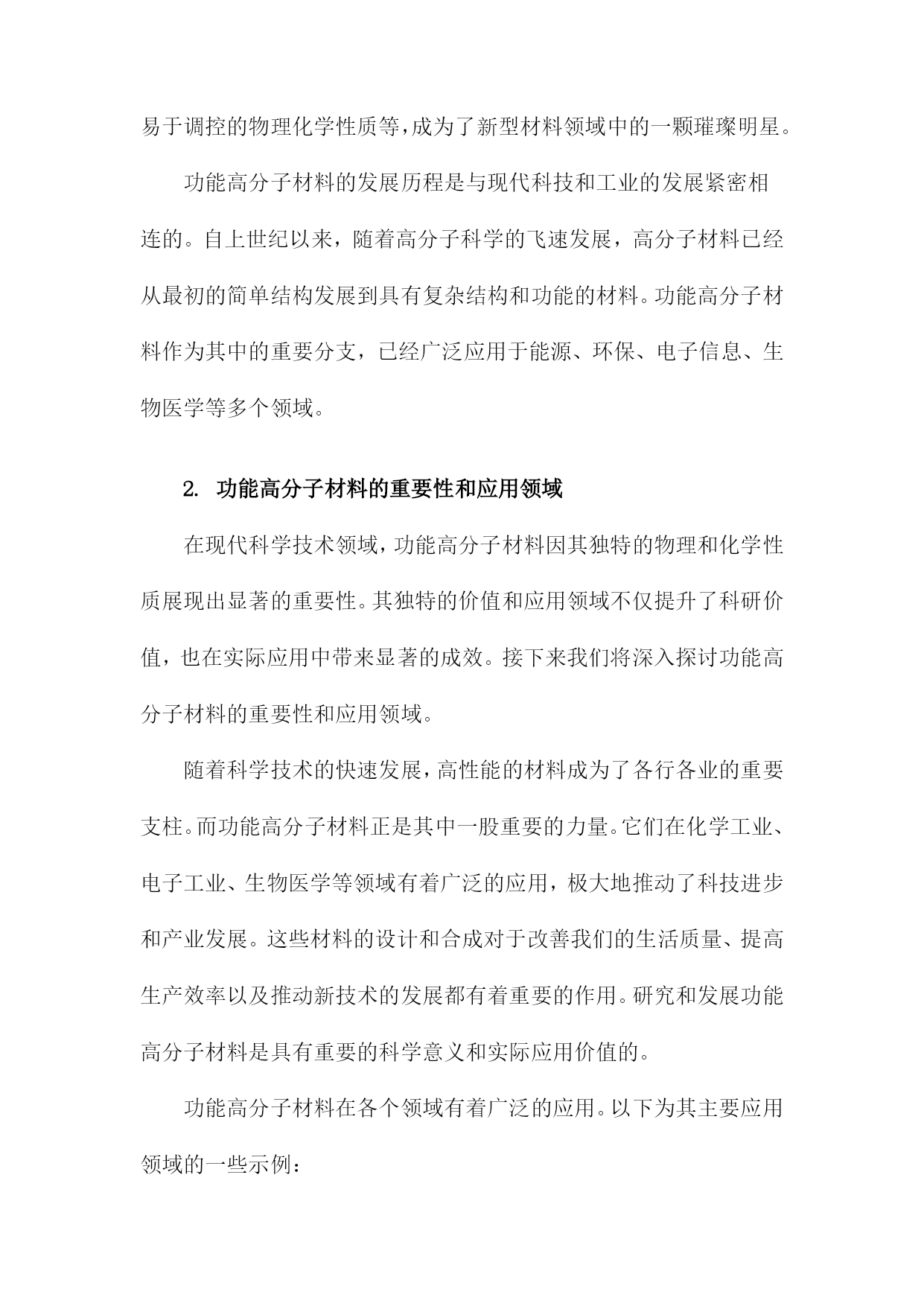 易于调控的物理化学性质等，成为了新型材料领域中的一颗璀璨明星。

功能高分子材料的发展历程是与现代科技和工业的发展紧密相连的。自上世纪以来，随着高分子科学的飞速发展，高分子材料已经从最初的简单结构发展到具有复杂结构和功能的材料。功能高分子材料作为其中的重要分支，已经广泛应用于能源、环保、电子信息、生物医学等多个领域。

2. 功能高分子材料的重要性和应用领域

在现代科学技术领域，功能高分子材料因其独特的物理和化学性质展现出显著的重要性。其独特的价值和应用领域不仅提升了科研价值，也在实际应用中带来显著的成效。接下来我们将深入探讨功能高分子材料的重要性和应用领域。

随着科学技术的快速发展，高性能的材料成为了各行各业的重要支柱。而功能高分子材料正是其中一股重要的力量。它们在化学工业、电子工业、生物医学等领域有着广泛的应用，极大地推动了科技进步和产业发展。这些材料的设计和合成对于改善我们的生活质量、提高生产效率以及推动新技术的发展都有着重要的作用。研究和发展功能高分子材料是具有重要的科学意义和实际应用价值的。

功能高分子材料在各个领域有着广泛的应用。以下为其主要应用领域的一些示例：